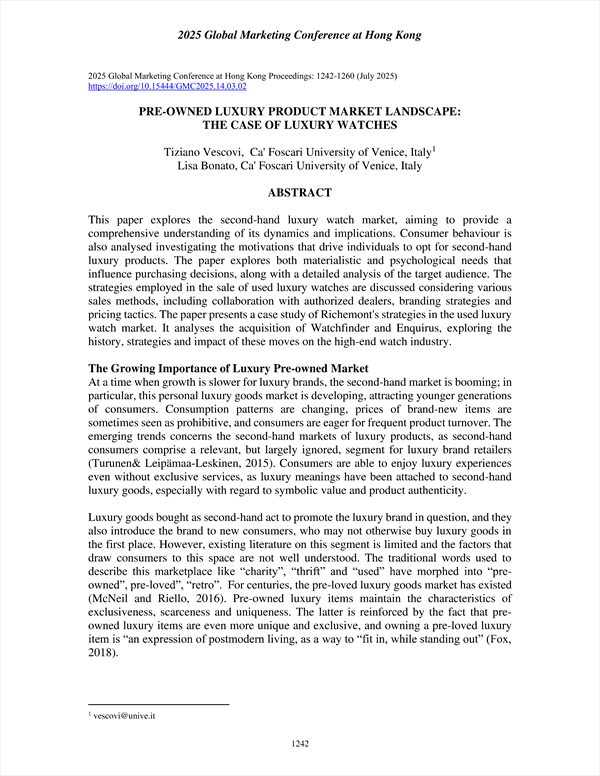 2025 Global Marketing Conference at Hong Kong

2025 Global Marketing Conference at Hong Kong Proceedings: 1242-1260 (July 2025)
https://doi.org/10.15444/GMC2025.14.03.02

PRE-OWNED LUXURY PRODUCT MARKET LANDSCAPE:
THE CASE OF LUXURY WATCHES

Tiziano Vescovi, Ca' Foscari University of Venice, Italy$^1$
Lisa Bonato, Ca' Foscari University of Venice, Italy

ABSTRACT

This paper explores the second-hand luxury watch market, aiming to provide a comprehensive understanding of its dynamics and implications. Consumer behaviour is also analysed investigating the motivations that drive individuals to opt for second-hand luxury products. The paper explores both materialistic and psychological needs that influence purchasing decisions, along with a detailed analysis of the target audience. The strategies employed in the sale of used luxury watches are discussed considering various sales methods, including collaboration with authorized dealers, branding strategies and pricing tactics. The paper presents a case study of Richemont's strategies in the used luxury watch market. It analyses the acquisition of Watchfinder and Enquirus, exploring the history, strategies and impact of these moves on the high-end watch industry.

The Growing Importance of Luxury Pre-owned Market
At a time when growth is slower for luxury brands, the second-hand market is booming; in particular, this personal luxury goods market is developing, attracting younger generations of consumers. Consumption patterns are changing, prices of brand-new items are sometimes seen as prohibitive, and consumers are eager for frequent product turnover. The emerging trends concerns the second-hand markets of luxury products, as second-hand consumers comprise a relevant, but largely ignored, segment for luxury brand retailers (Turunen& Leipämaa-Leskinen, 2015). Consumers are able to enjoy luxury experiences even without exclusive services, as luxury meanings have been attached to second-hand luxury goods, especially with regard to symbolic value and product authenticity.

Luxury goods bought as second-hand act to promote the luxury brand in question, and they also introduce the brand to new consumers, who may not otherwise buy luxury goods in the first place. However, existing literature on this segment is limited and the factors that draw consumers to this space are not well understood. The traditional words used to describe this marketplace like “charity”, “thrift” and “used” have morphed into “pre-owned”, pre-loved”, “retro”. For centuries, the pre-loved luxury goods market has existed (McNeil and Riello, 2016). Pre-owned luxury items maintain the characteristics of exclusiveness, scarceness and uniqueness. The latter is reinforced by the fact that pre-owned luxury items are even more unique and exclusive, and owning a pre-loved luxury item is “an expression of postmodern living, as a way to “fit in, while standing out” (Fox, 2018).

$^1$ vescovi@unive.it

1242